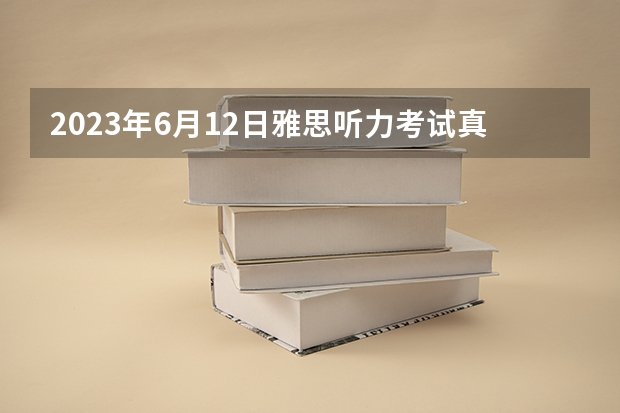 2023年6月12日雅思听力考试真